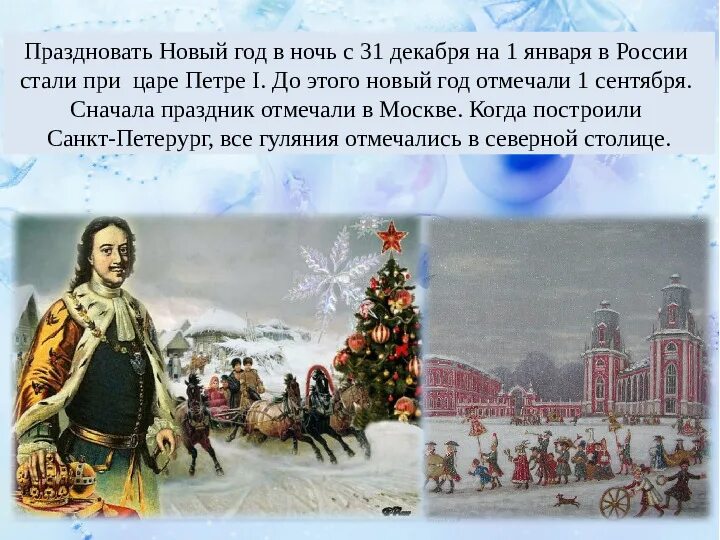 Праздновать Новый год в ночь с 31 декабря на 1 января в России стали при царе Петре I. До этого новый год отмечали 1 сентября. Сначала праздник отмечали в Москве. Когда построили Санкт-Петерург, все гуляния отмечались в северной столице.